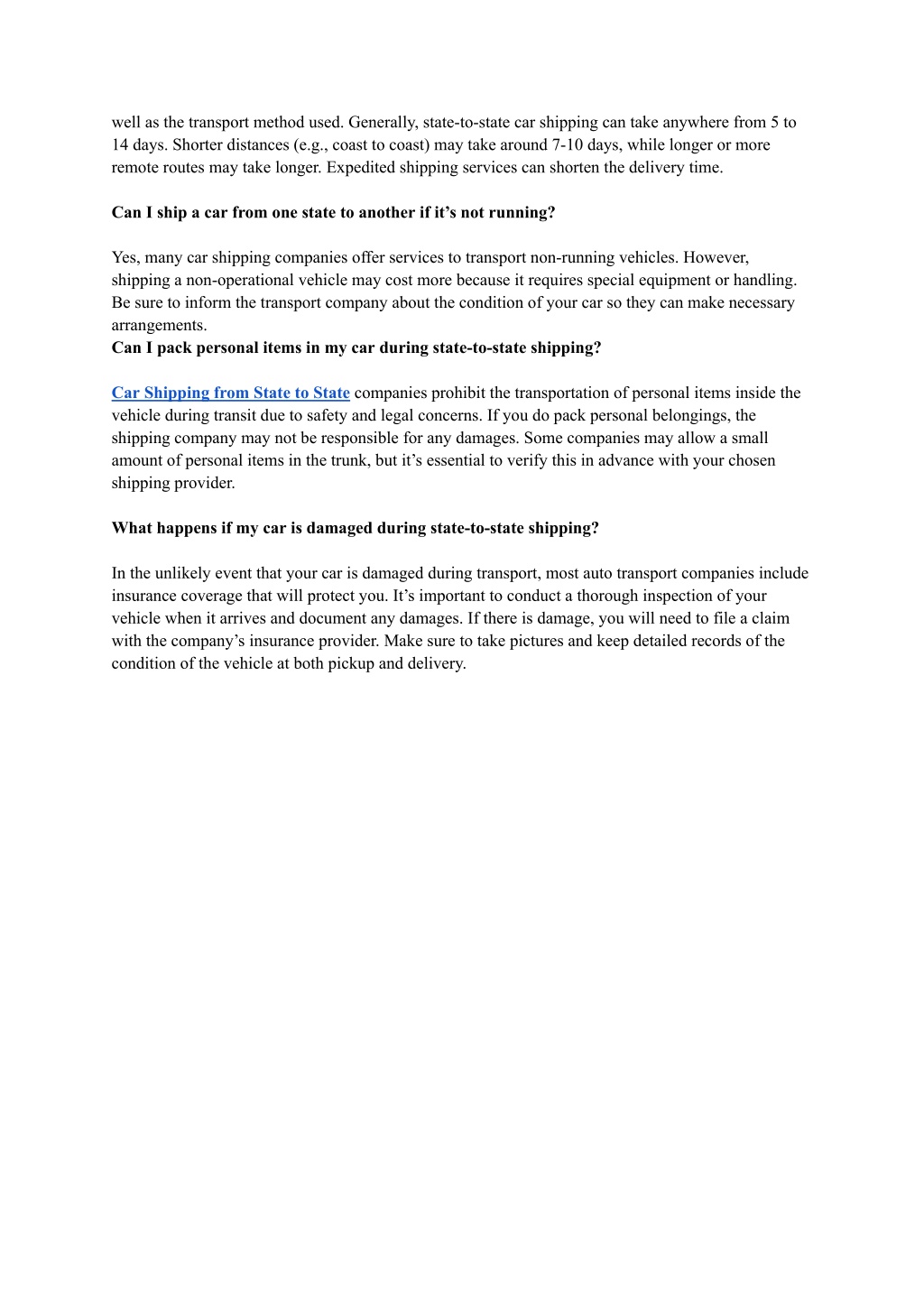 well as the transport method used. Generally, state-to-state car shipping can take anywhere from 5 to 14 days. Shorter distances (e.g., coast to coast) may take around 7-10 days, while longer or more remote routes may take longer. Expedited shipping services can shorten the delivery time.

Can I ship a car from one state to another if it’s not running?

Yes, many car shipping companies offer services to transport non-running vehicles. However, shipping a non-operational vehicle may cost more because it requires special equipment or handling. Be sure to inform the transport company about the condition of your car so they can make necessary arrangements.
Can I pack personal items in my car during state-to-state shipping?

Car Shipping from State to State companies prohibit the transportation of personal items inside the vehicle during transit due to safety and legal concerns. If you do pack personal belongings, the shipping company may not be responsible for any damages. Some companies may allow a small amount of personal items in the trunk, but it’s essential to verify this in advance with your chosen shipping provider.

What happens if my car is damaged during state-to-state shipping?

In the unlikely event that your car is damaged during transport, most auto transport companies include insurance coverage that will protect you. It’s important to conduct a thorough inspection of your vehicle when it arrives and document any damages. If there is damage, you will need to file a claim with the company’s insurance provider. Make sure to take pictures and keep detailed records of the condition of the vehicle at both pickup and delivery.